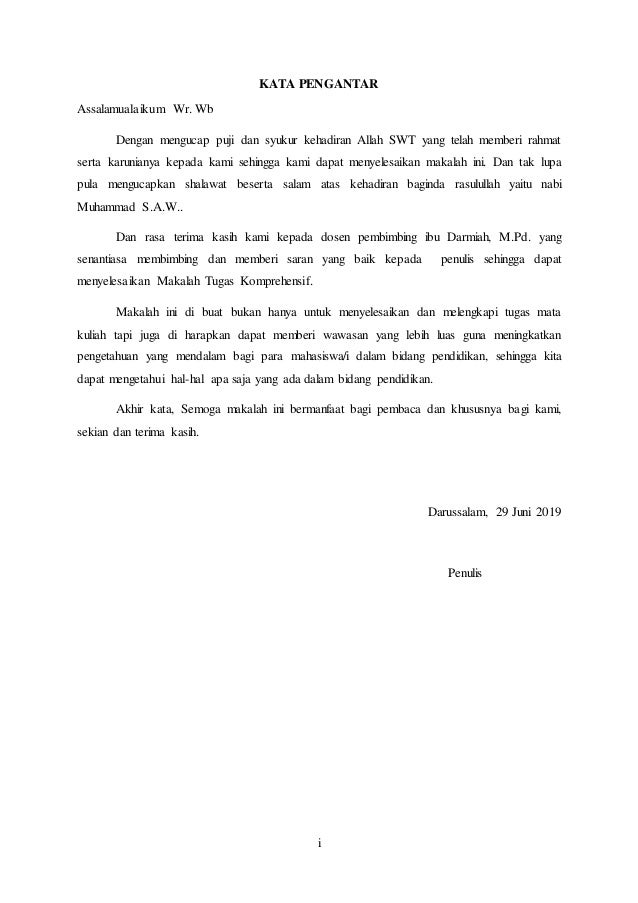 KATA PENGANTAR

Assalamualaikum Wr. Wb

Dengan mengucap puji dan syukur kehadiran Allah SWT yang telah memberi rahmat serta karunianya kepada kami sehingga kami dapat menyelesaikan makalah ini. Dan tak lupa pula mengucapkan shalawat beserta salam atas kehadiran baginda rasulullah yaitu nabi Muhammad S.A.W..

Dan rasa terima kasih kami kepada dosen pembimbing ibu Darmiah, M.Pd. yang senantiasa membimbing dan memberi saran yang baik kepada penulis sehingga dapat menyelesaikan Makalah Tugas Komprehensif.

Makalah ini di buat bukan hanya untuk menyelesaikan dan melengkapi tugas mata kuliah tapi juga di harapkan dapat memberi wawasan yang lebih luas guna meningkatkan pengetahuan yang mendalam bagi para mahasiswa/i dalam bidang pendidikan, sehingga kita dapat mengetahui hal-hal apa saja yang ada dalam bidang pendidikan.

Akhir kata, Semoga makalah ini bermanfaat bagi pembaca dan khususnya bagi kami, sekian dan terima kasih.

Darussalam, 29 Juni 2019

Penulis

i